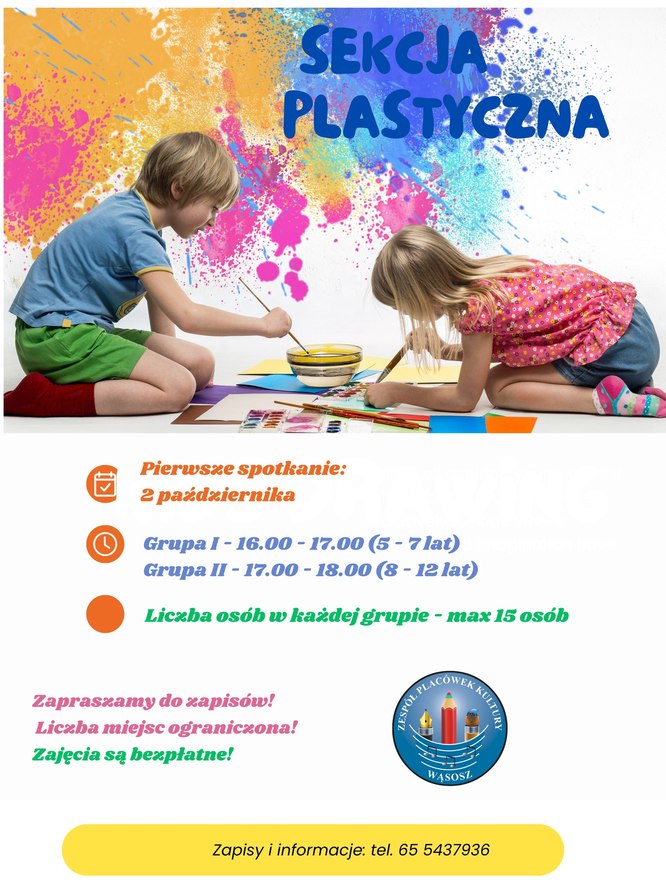 SEKCJA PLASTYCZNA

Pierwsze spotkanie:
2 października

Grupa I - 16.00 - 17.00 (5 - 7 lat)
Grupa II - 17.00 - 18.00 (8 - 12 lat)

Liczba osób w każdej grupie - max 15 osób

Zapraszamy do zapisów!
Liczba miejsc ograniczona!
Zajęcia są bezpłatne!

ZESPÓŁ PLACÓWEK KULTURY
WĄSOSZ

Zapisy i informacje: tel. 65 5437936